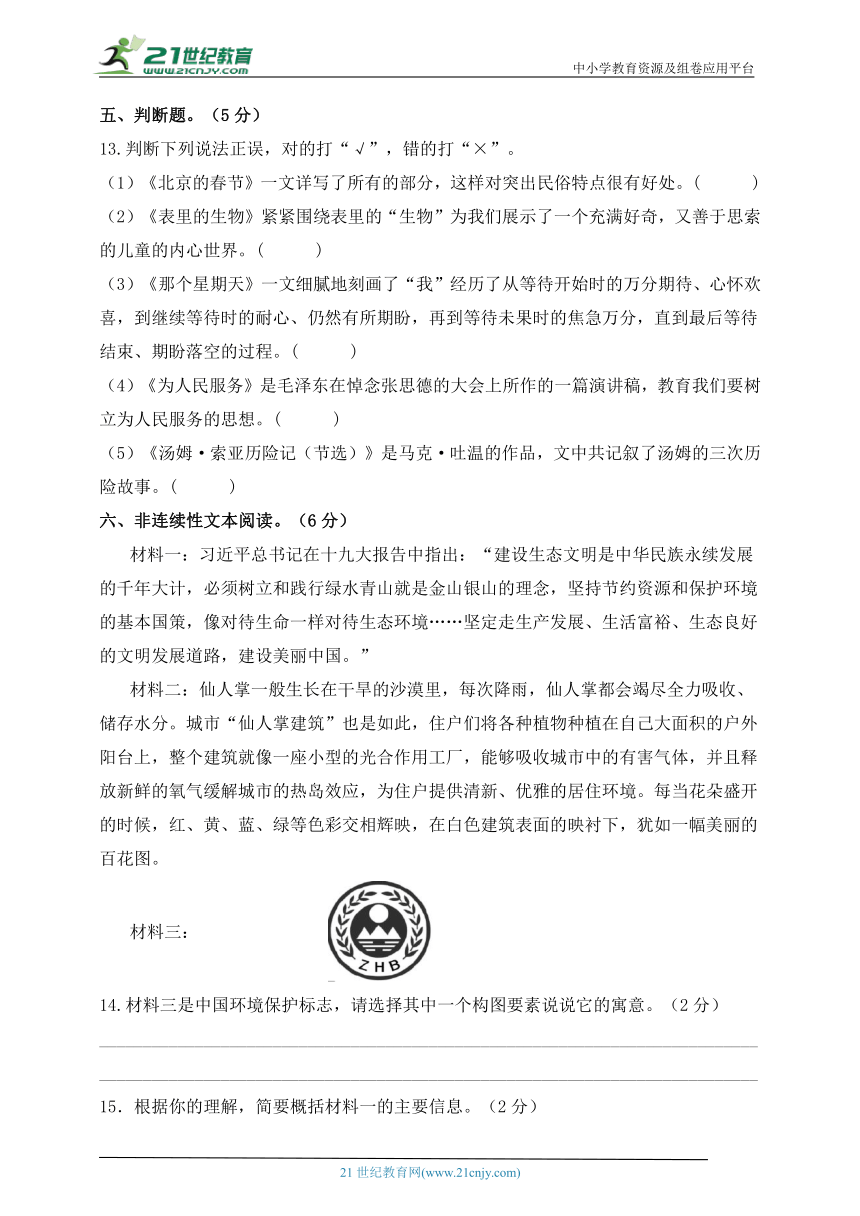 21世纪教育
www.21cnjy.com
中小学教育资源及组卷应用平台

五、判断题。（5 分）
13.判断下列说法正误，对的打“√”，错的打“×”。
（1）《北京的春节》一文详写了所有的部分，这样对突出民俗特点很有好处。（ ）
（2）《表里的生物》紧紧围绕表里的“生物”为我们展示了一个充满好奇，又善于思索的儿童的内心世界。（ ）
（3）《那个星期天》一文细腻地刻画了“我”经历了从等待开始时的万分期待、心怀欢喜，到继续等待时的耐心、仍然有所期盼，再到等待未果时的焦急万分，直到最后等待结束、期盼落空的过程。（ ）
（4）《为人民服务》是毛泽东在悼念张思德的大会上所作的一篇演讲稿，教育我们要树立为人民服务的思想。（ ）
（5）《汤姆·索亚历险记（节选）》是马克·吐温的作品，文中共记叙了汤姆的三次历险故事。（ ）
六、非连续性文本阅读。（6 分）
材料一：习近平总书记在十九大报告中指出：“建设生态文明是中华民族永续发展的千年大计，必须树立和践行绿水青山就是金山银山的理念，坚持节约资源和保护环境的基本国策，像对待生命一样对待生态环境……坚定走生产发展、生活富裕、生态良好的文明发展道路，建设美丽中国。”
材料二：仙人掌一般生长在干旱的沙漠里，每次降雨，仙人掌都会竭尽全力吸收、储存水分。城市“仙人掌建筑”也是如此，住户们将各种植物种植在自己大面积的户外阳台上，整个建筑就像一座小型的光合作用工厂，能够吸收城市中的有害气体，并且释放新鲜的氧气缓解城市的热岛效应，为住户提供清新、优雅的居住环境。每当花朵盛开的时候，红、黄、蓝、绿等色彩交相辉映，在白色建筑表面的映衬下，犹如一幅美丽的百花图。
材料三：
ZHB
14.材料三是中国环境保护标志，请选择其中一个构图要素说说它的寓意。（2 分）
15．根据你的理解，简要概括材料一的主要信息。（2 分）
21 世纪教育网(www.21cnjy.com)